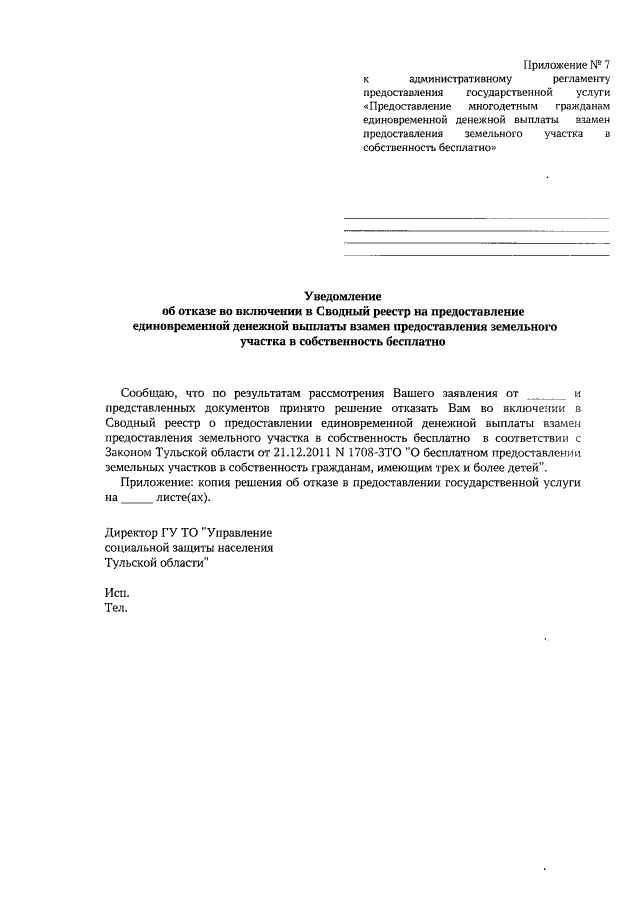 Приложение № 7
к административному регламенту предоставления государственной услуги «Предоставление многодетным гражданам единовременной денежной выплаты взамен предоставления земельного участка в собственность бесплатно»

Уведомление
об отказе во включении в Сводный реестр на предоставление единовременной денежной выплаты взамен предоставления земельного участка в собственность бесплатно

Сообщаю, что по результатам рассмотрения Вашего заявления от ______ и представленных документов принято решение отказать Вам во включении в Сводный реестр о предоставлении единовременной денежной выплаты взамен предоставления земельного участка в собственность бесплатно в соответствии с Законом Тульской области от 21.12.2011 N 1708-ЗТО "О бесплатном предоставлении земельных участков в собственность гражданам, имеющим трех и более детей".

Приложение: копия решения об отказе в предоставлении государственной услуги на _____ листе(ах).

Директор ГУ ТО "Управление социальной защиты населения Тульской области"

Исп.
Тел.